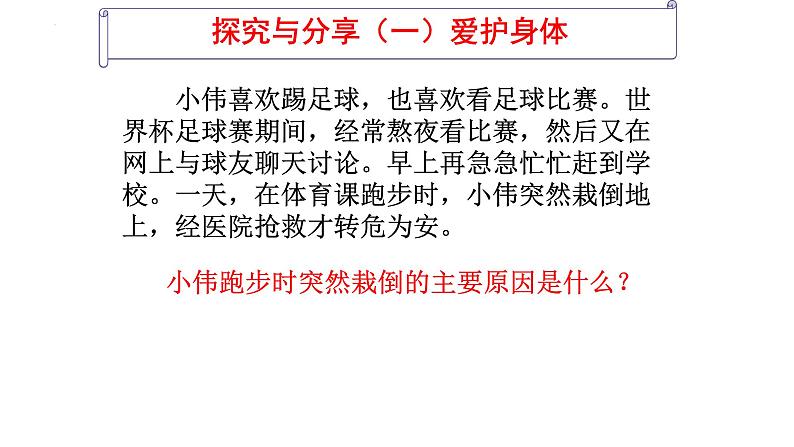 探究与分享（一）爱护身体

小伟喜欢踢足球，也喜欢看足球比赛。世界杯足球赛期间，经常熬夜看比赛，然后又在网上与球友聊天讨论。早上再急急忙忙赶到学校。一天，在体育课跑步时，小伟突然栽倒地上，经医院抢救才转危为安。

小伟跑步时突然栽倒的主要原因是什么？